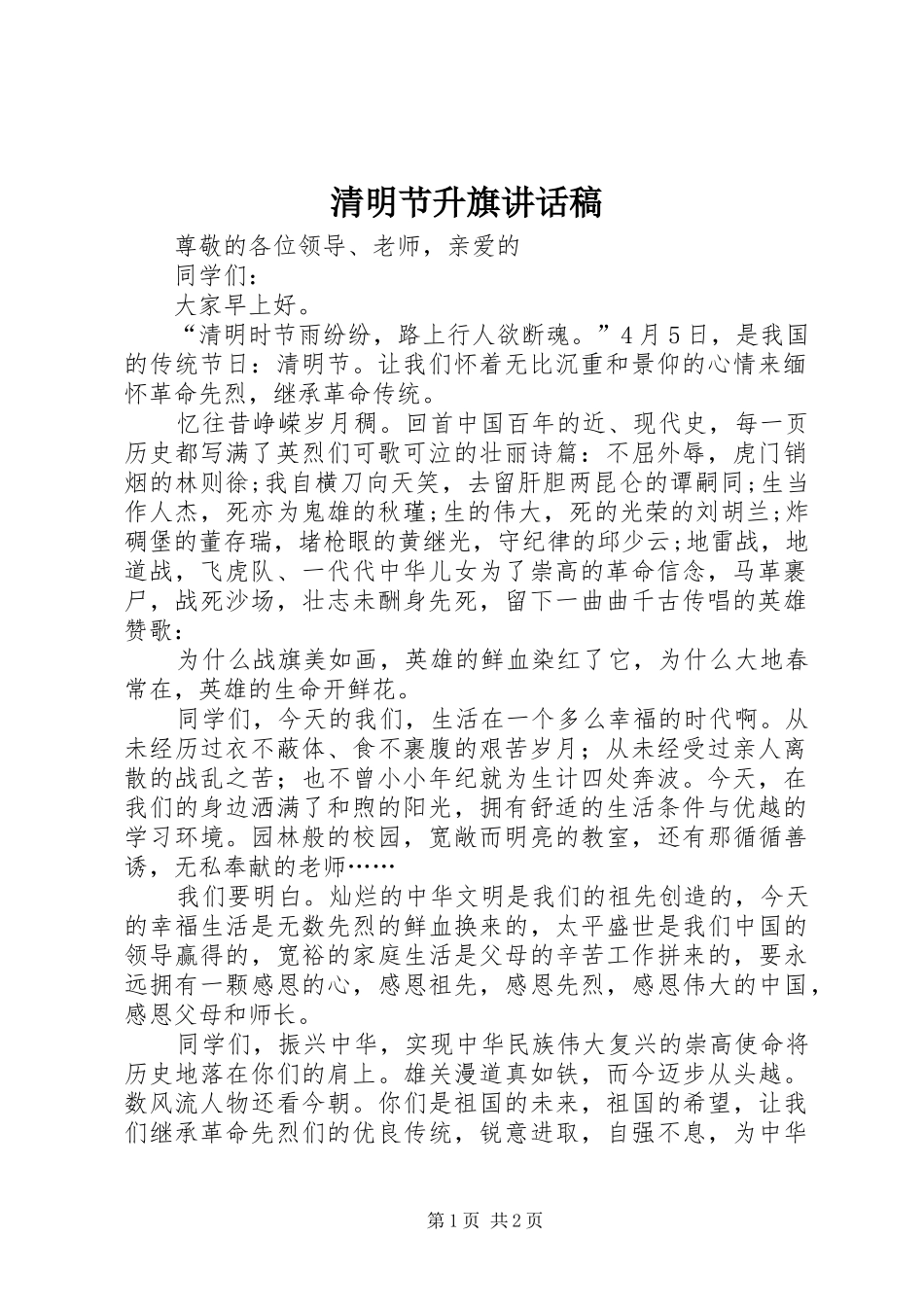 清明节升旗讲话稿

尊敬的各位领导、老师，亲爱的

同学们：

大家早上好。

“清明时节雨纷纷，路上行人欲断魂。”4月5日，是我国的传统节日：清明节。让我们怀着无比沉重和景仰的心情来缅怀革命先烈，继承革命传统。

忆往昔峥嵘岁月稠。回首中国百年的近、现代史，每一页历史都写满了英烈们可歌可泣的壮丽诗篇：不屈外辱，虎门销烟的林则徐;我自横刀向天笑，去留肝胆两昆仑的谭嗣同;生当作人杰，死亦为鬼雄的秋瑾;生的伟大，死的光荣的刘胡兰;炸碉堡的董存瑞，堵枪眼的黄继光，守纪律的邱少云;地雷战，地道战，飞虎队、一代代中华儿女为了崇高的革命信念，马革裹尸，战死沙场，壮志未酬身先死，留下一曲曲千古传唱的英雄赞歌：

为什么战旗美如画，英雄的鲜血染红了它，为什么大地春常在，英雄的生命开鲜花。

同学们，今天的我们，生活在一个多么幸福的时代啊。从未经历过衣不蔽体、食不裹腹的艰苦岁月；从未经受过亲人离散的战乱之苦；也不曾小小年纪就为生计四处奔波。今天，在我们的身边洒满了和煦的阳光，拥有舒适的生活条件与优越的学习环境。园林般的校园，宽敞而明亮的教室，还有那循循善诱，无私奉献的老师……

我们要明白。灿烂的中华文明是我们的祖先创造的，今天的幸福生活是无数先烈的鲜血换来的，太平盛世是我们中国的领导赢得的，宽裕的家庭生活是父母的辛苦工作拼来的，要永远拥有一颗感恩的心，感恩祖先，感恩先烈，感恩伟大的中国，感恩父母和师长。

同学们，振兴中华，实现中华民族伟大复兴的崇高使命将历史地落在你们的肩上。雄关漫道真如铁，而今迈步从头越。数风流人物还看今朝。你们是祖国的未来，祖国的希望，让我们继承革命先烈们的优良传统，锐意进取，自强不息，为中华

第1页 共2页